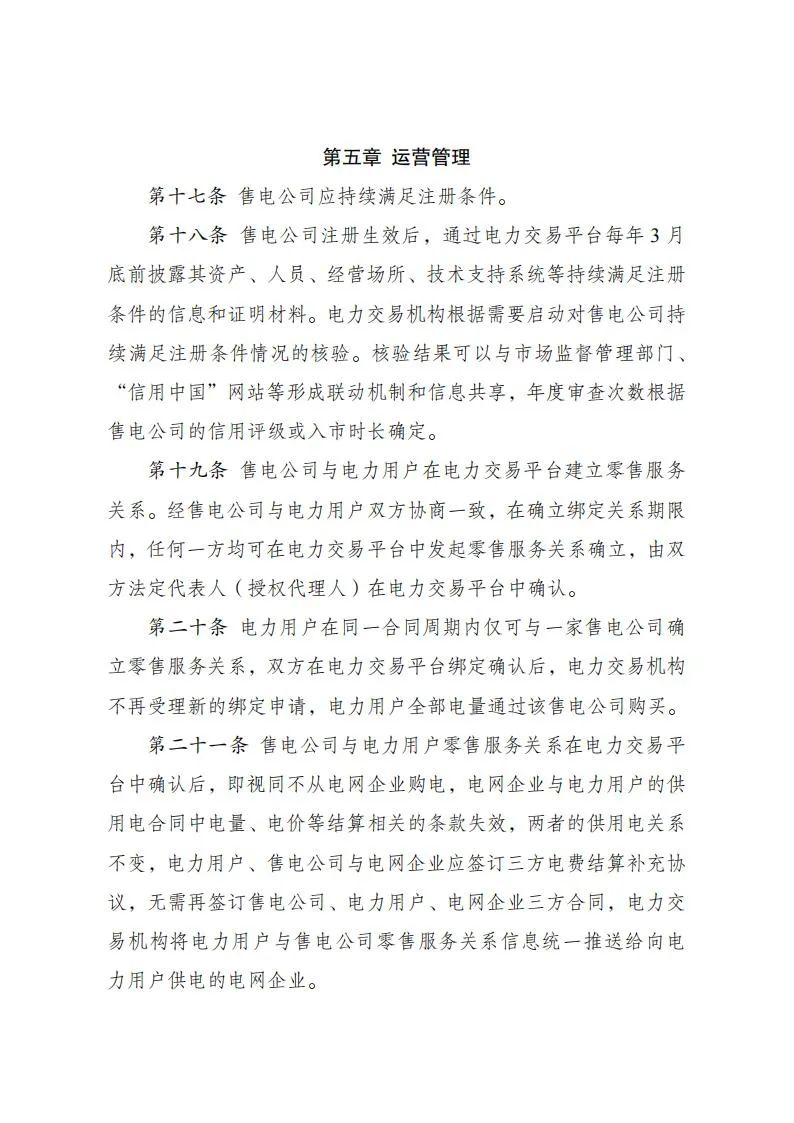 第五章 运营管理

第十七条 售电公司应持续满足注册条件。

第十八条 售电公司注册生效后，通过电力交易平台每年3月底前披露其资产、人员、经营场所、技术支持系统等持续满足注册条件的信息和证明材料。电力交易机构根据需要启动对售电公司持续满足注册条件情况的核验。核验结果可以与市场监督管理部门、“信用中国”网站等形成联动机制和信息共享，年度审查次数根据售电公司的信用评级或入市时长确定。

第十九条 售电公司与电力用户在电力交易平台建立零售服务关系。经售电公司与电力用户双方协商一致，在确立绑定关系期限内，任何一方均可在电力交易平台中发起零售服务关系确立，由双方法定代表人（授权代理人）在电力交易平台中确认。

第二十条 电力用户在同一合同周期内仅可与一家售电公司确立零售服务关系，双方在电力交易平台绑定确认后，电力交易机构不再受理新的绑定申请，电力用户全部电量通过该售电公司购买。

第二十一条 售电公司与电力用户零售服务关系在电力交易平台中确认后，即视同不从电网企业购电，电网企业与电力用户的供用电合同中电量、电价等结算相关的条款失效，两者的供用电关系不变，电力用户、售电公司与电网企业应签订三方电费结算补充协议，无需再签订售电公司、电力用户、电网企业三方合同，电力交易机构将电力用户与售电公司零售服务关系信息统一推送给向电力用户供电的电网企业。